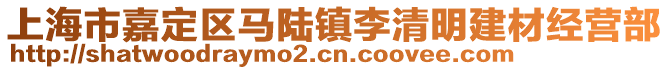 上海市嘉定区马陆镇李清明建材经营部
http://shatwoodraymo2.cn.coovee.com